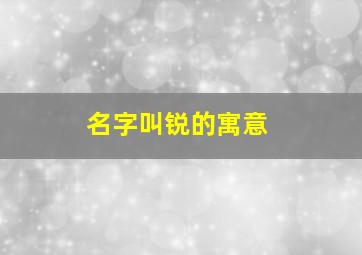 名字叫锐的寓意